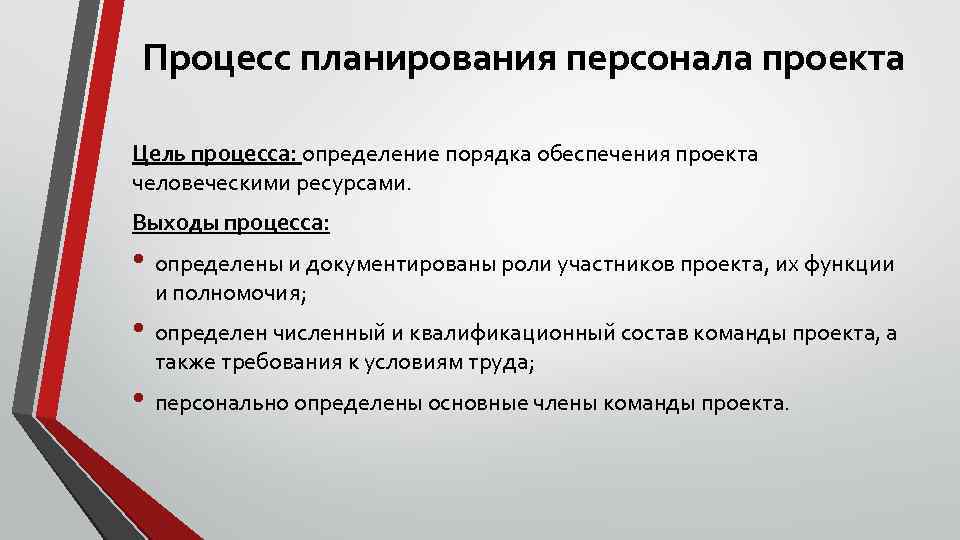 Процесс планирования персонала проекта

Цель процесса: определение порядка обеспечения проекта человеческими ресурсами.

Выходы процесса:

• определены и документированы роли участников проекта, их функции и полномочия;

• определен численный и квалификационный состав команды проекта, а также требования к условиям труда;

• персонально определены основные члены команды проекта.